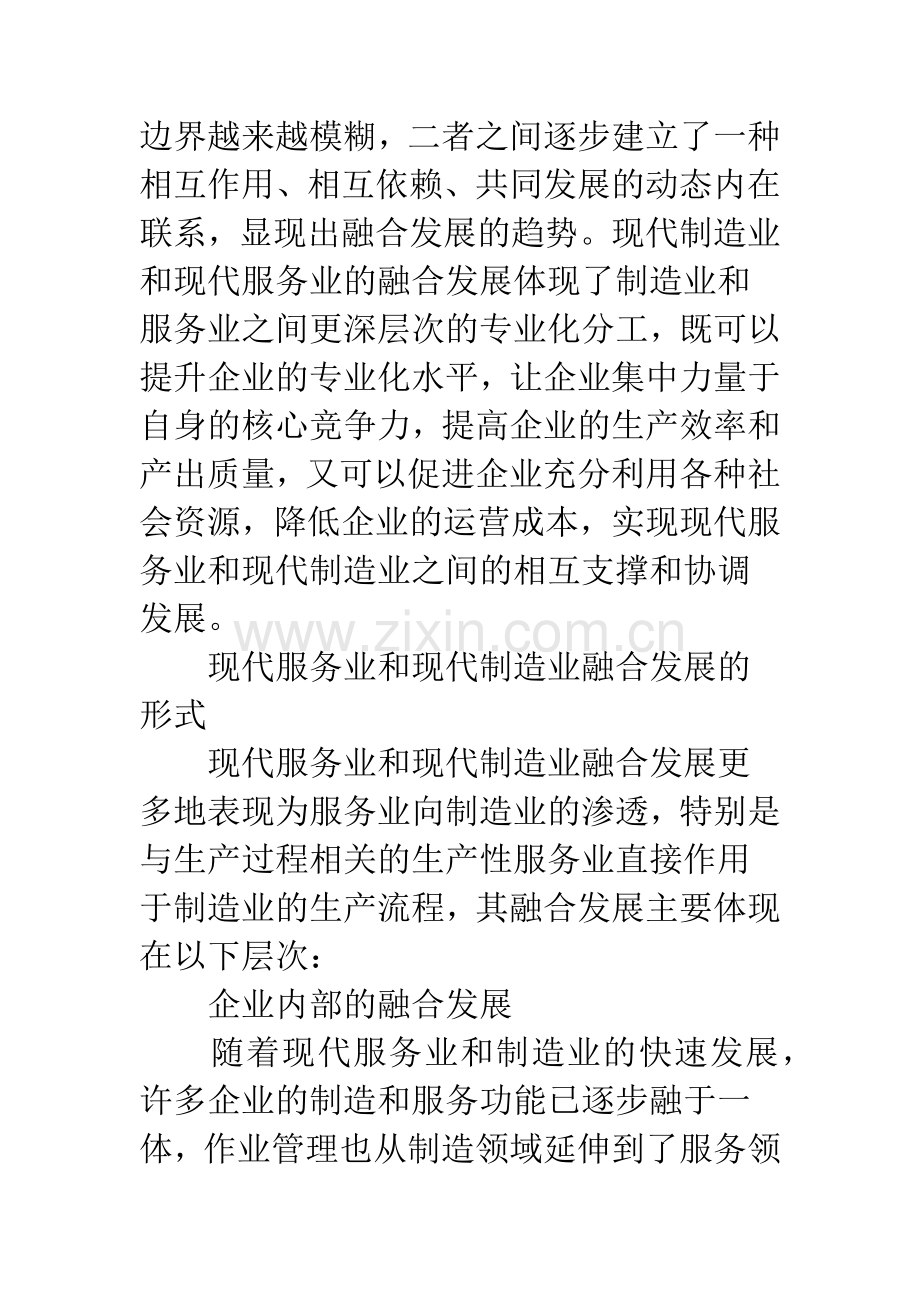 边界越来越模糊，二者之间逐步建立了一种相互作用、相互依赖、共同发展的动态内在联系，显现出融合发展的趋势。现代制造业和现代服务业的融合发展体现了制造业和服务业之间更深层次的专业化分工，既可以提升企业的专业化水平，让企业集中力量于自身的核心竞争力，提高企业的生产效率和产出质量，又可以促进企业充分利用各种社会资源，降低企业的运营成本，实现现代服务业和现代制造业之间的相互支撑和协调发展。

现代服务业和现代制造业融合发展的形式

现代服务业和现代制造业融合发展更多地表现为服务业向制造业的渗透，特别是与生产过程相关的生产性服务业直接作用于制造业的生产流程，其融合发展主要体现在以下层次：

企业内部的融合发展

随着现代服务业和制造业的快速发展，许多企业的制造和服务功能已逐步融于一体，作业管理也从制造领域延伸到了服务领

www.zixin.com.cn